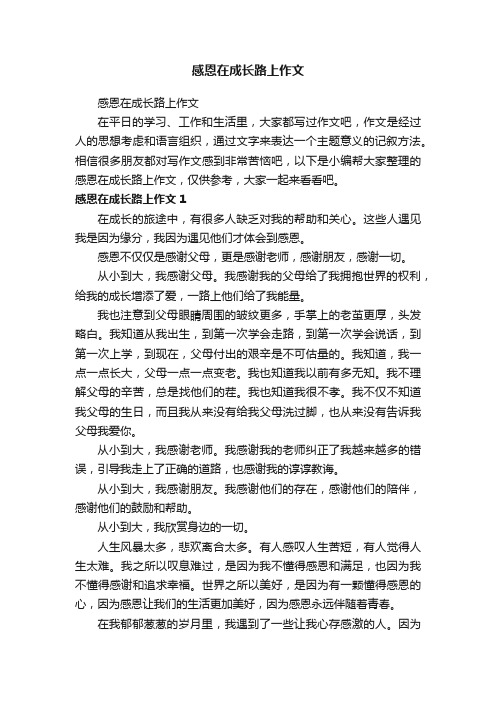 感恩在成长路上作文

感恩在成长路上作文

在平日的学习、工作和生活里，大家都写过作文吧，作文是经过人的思想考虑和语言组织，通过文字来表达一个主题意义的记叙方法。相信很多朋友都对写作文感到非常苦恼吧，以下是小编帮大家整理的感恩在成长路上作文，仅供参考，大家一起来看看吧。

感恩在成长路上作文 1

在成长的旅途中，有很多人缺乏对我的帮助和关心。这些人遇见我是因为缘分，我因为遇见他们才体会到感恩。

感恩不仅仅是感谢父母，更是感谢老师，感谢朋友，感谢一切。

从小到大，我感谢父母。我感谢我的父母给了我拥抱世界的权利，给我的成长增添了爱，一路上他们给了我能量。

我也注意到父母眼睛周围的皱纹更多，手掌上的老茧更厚，头发略白。我知道从我出生，到第一次学会走路，到第一次学会说话，到第一次上学，到现在，父母付出的艰辛是不可估量的。我知道，我一点一点长大，父母一点一点变老。我也知道我以前有多无知。我不理解父母的辛苦，总是找他们的茬。我也知道我很不孝。我不仅不知道我父母的生日，而且我从来没有给我父母洗过脚，也从来没有告诉我父母我爱你。

从小到大，我感谢老师。我感谢我的老师纠正了我越来越多的错误，引导我走上了正确的道路，也感谢我的谆谆教诲。

从小到大，我感谢朋友。我感谢他们的存在，感谢他们的陪伴，感谢他们的鼓励和帮助。

从小到大，我欣赏身边的一切。

人生风暴太多，悲欢离合太多。有人感叹人生苦短，有人觉得人生太难。我之所以叹息难过，是因为我不懂得感恩和满足，也因为我不懂得感谢和追求幸福。世界之所以美好，是因为有一颗懂得感恩的心，因为感恩让我们的生活更加美好，因为感恩永远伴随着青春。

在我郁郁葱葱的岁月里，我遇到了一些让我心存感激的人。因为